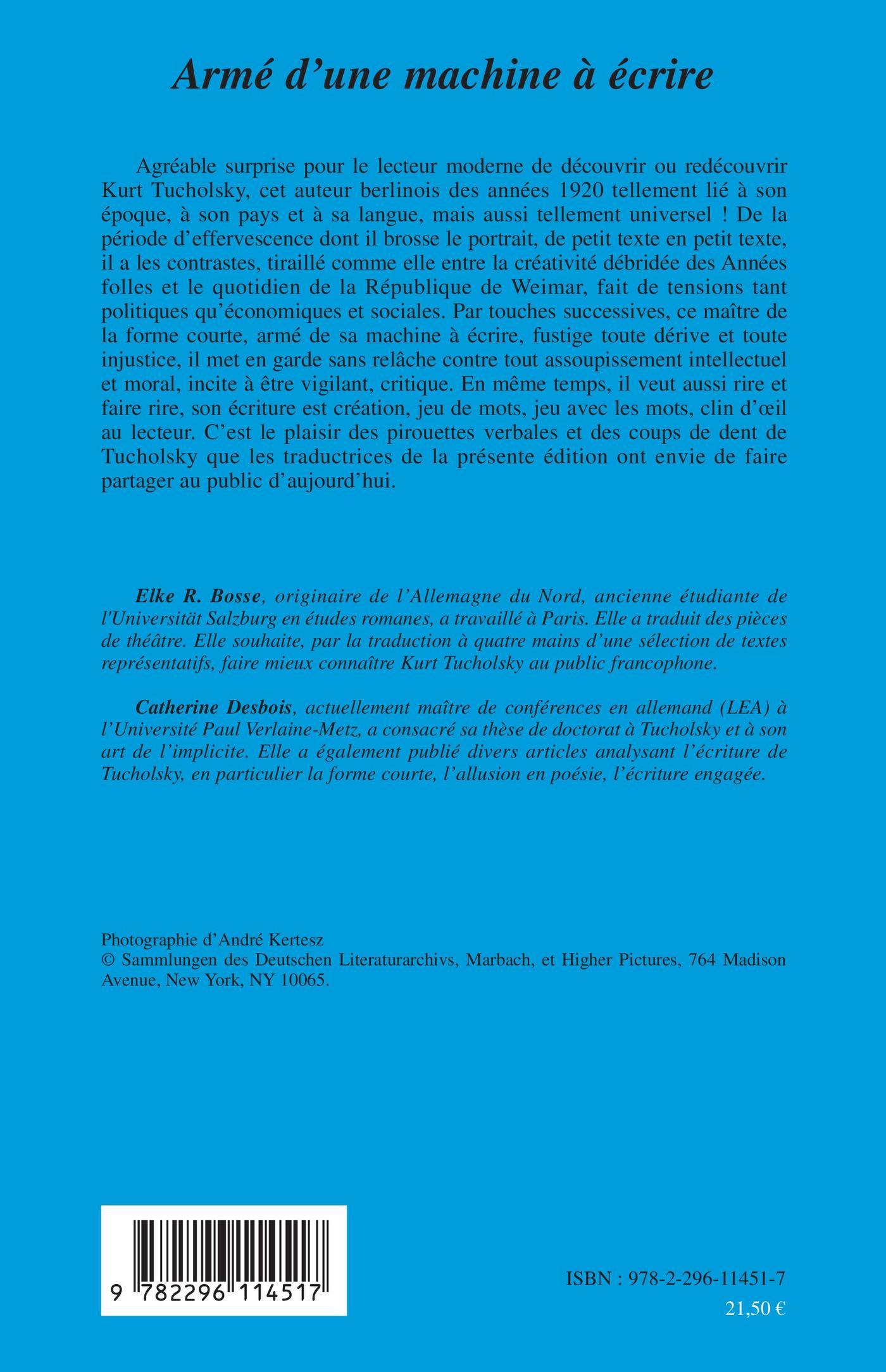 Armé d'une machine à écrire

Agréable surprise pour le lecteur moderne de découvrir ou redécouvrir Kurt Tucholsky, cet auteur berlinois des années 1920 tellement lié à son époque, à son pays et à sa langue, mais aussi tellement universel ! De la période d'effervescence dont il brosse le portrait, de petit texte en petit texte, il a les contrastes, tiraillé comme elle entre la créativité débridée des Années folles et le quotidien de la République de Weimar, fait de tensions tant politiques qu'économiques et sociales. Par touches successives, ce maître de la forme courte, armé de sa machine à écrire, fustige toute dérive et toute injustice, il met en garde sans relâche contre tout assoupissement intellectuel et moral, incite à être vigilant, critique. En même temps, il veut aussi rire et faire rire, son écriture est création, jeu de mots, jeu avec les mots, clin d'œil au lecteur. C'est le plaisir des pirouettes verbales et des coups de dent de Tucholsky que les traductrices de la présente édition ont envie de faire partager au public d'aujourd'hui.

Elke R. Bosse, originaire de l'Allemagne du Nord, ancienne étudiante de l'Universität Salzburg en études romanes, a travaillé à Paris. Elle a traduit des pièces de théâtre. Elle souhaite, par la traduction à quatre mains d'une sélection de textes représentatifs, faire mieux connaître Kurt Tucholsky au public francophone.

Catherine Desbois, actuellement maître de conférences en allemand (LEA) à l'Université Paul Verlaine-Metz, a consacré sa thèse de doctorat à Tucholsky et à son art de l'implicite. Elle a également publié divers articles analysant l'écriture de Tucholsky, en particulier la forme courte, l'allusion en poésie, l'écriture engagée.

Photographie d'André Kertesz
© Sammlungen des Deutschen Literaturarchivs, Marbach, et Higher Pictures, 764 Madison Avenue, New York, NY 10065.

9 782296 114517

ISBN : 978-2-296-11451-7
21,50 €